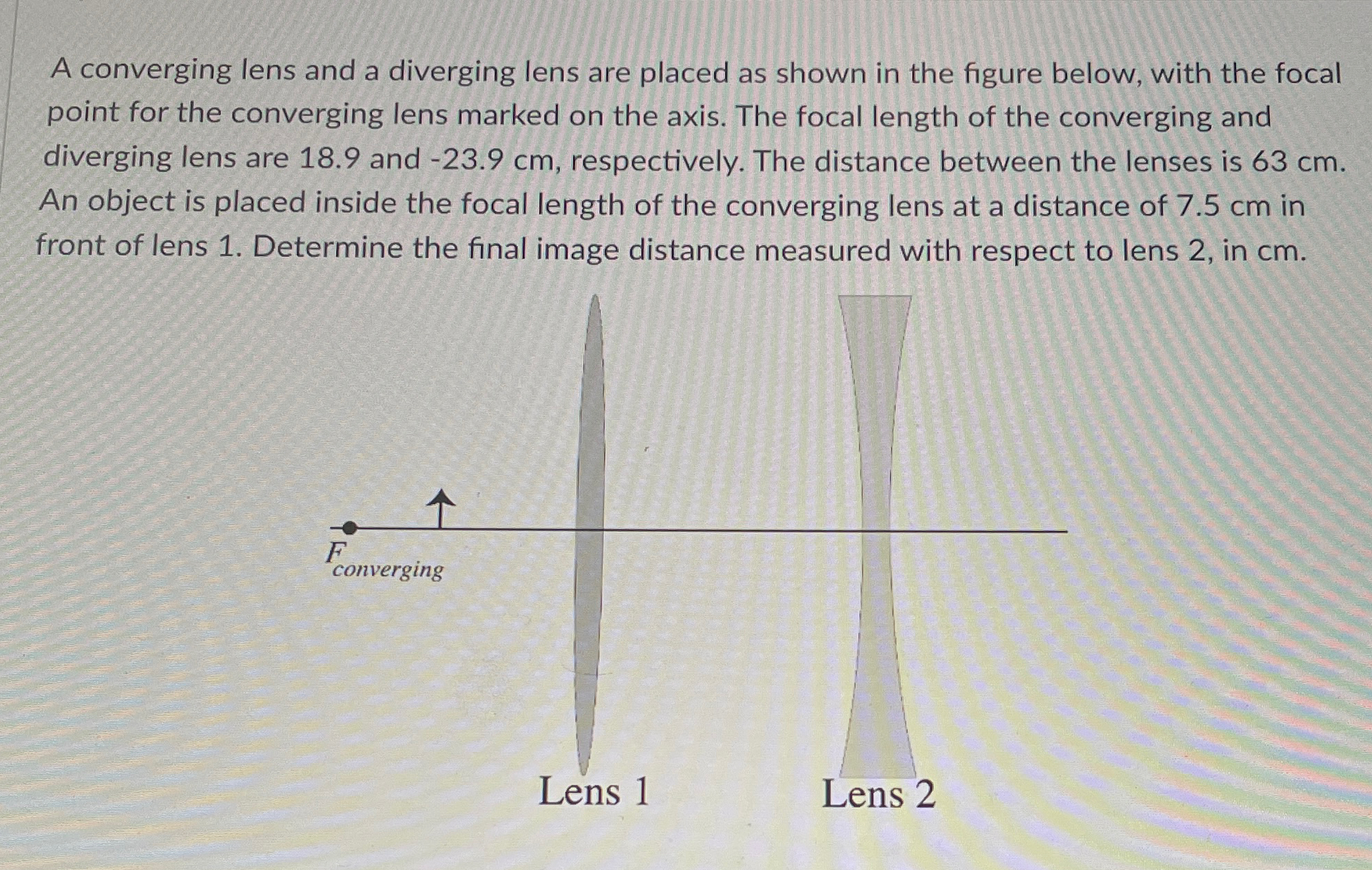 A converging lens and a diverging lens are placed as shown in the figure below, with the focal point for the converging lens marked on the axis. The focal length of the converging and diverging lens are 18.9 and -23.9 cm, respectively. The distance between the lenses is 63 cm. An object is placed inside the focal length of the converging lens at a distance of 7.5 cm in front of lens 1. Determine the final image distance measured with respect to lens 2, in cm.

$F_{converging}$

Lens 1

Lens 2